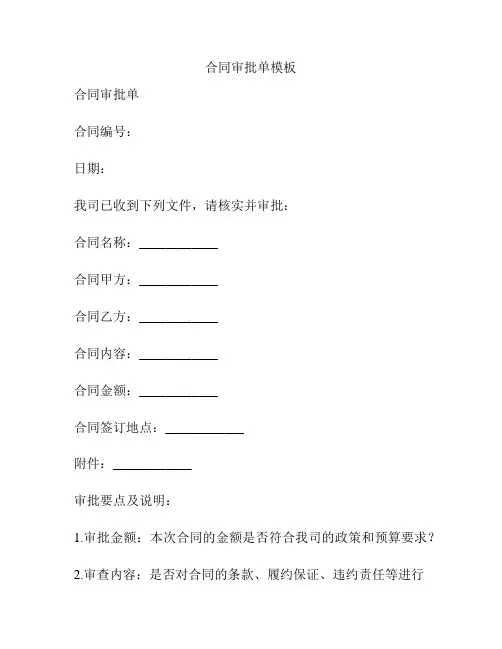 合同审批单模板

合同审批单

合同编号：

日期：

我司已收到下列文件，请核实并审批：

合同名称：____________

合同甲方：____________

合同乙方：____________

合同内容：____________

合同金额：____________

合同签订地点：____________

附件：____________

审批要点及说明：

1.审批金额：本次合同的金额是否符合我司的政策和预算要求？

2.审查内容：是否对合同的条款、履约保证、违约责任等进行